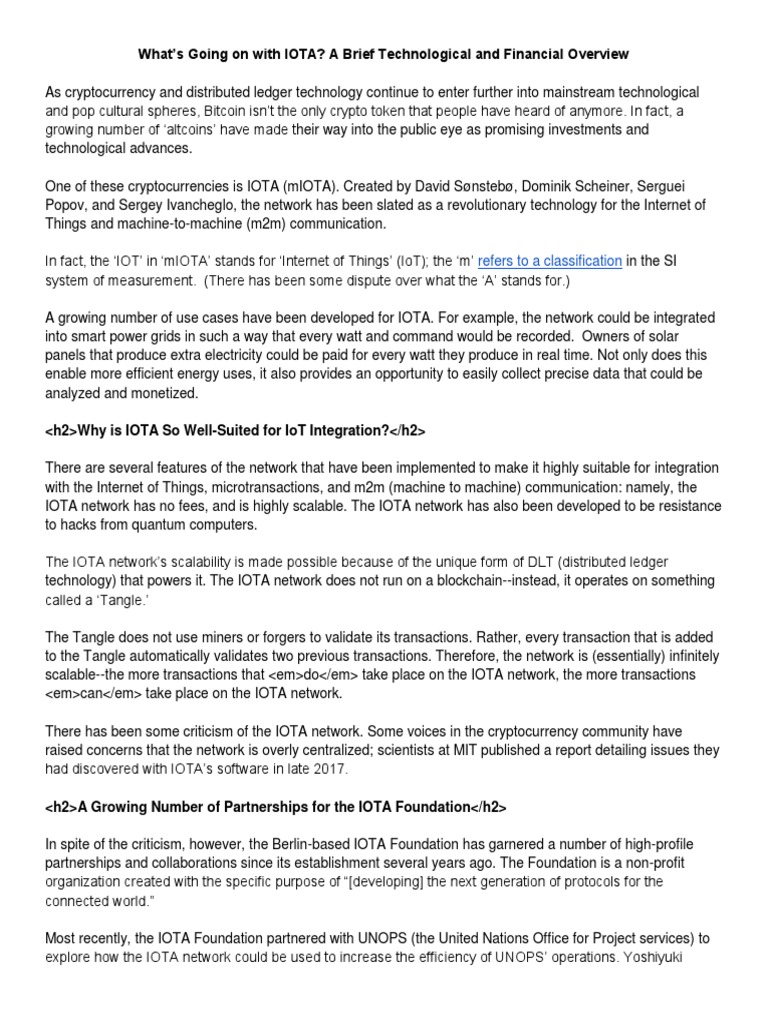 What's Going on with IOTA? A Brief Technological and Financial Overview

As cryptocurrency and distributed ledger technology continue to enter further into mainstream technological and pop cultural spheres, Bitcoin isn't the only crypto token that people have heard of anymore. In fact, a growing number of 'altcoins' have made their way into the public eye as promising investments and technological advances.

One of these cryptocurrencies is IOTA (mIOTA). Created by David Sønstebø, Dominik Scheiner, Serguei Popov, and Sergey Ivancheglo, the network has been slated as a revolutionary technology for the Internet of Things and machine-to-machine (m2m) communication.

In fact, the 'IOT' in 'mIOTA' stands for 'Internet of Things' (IoT); the 'm' refers to a classification in the SI system of measurement. (There has been some dispute over what the 'A' stands for.)

A growing number of use cases have been developed for IOTA. For example, the network could be integrated into smart power grids in such a way that every watt and command would be recorded. Owners of solar panels that produce extra electricity could be paid for every watt they produce in real time. Not only does this enable more efficient energy uses, it also provides an opportunity to easily collect precise data that could be analyzed and monetized.

<h2>Why is IOTA So Well-Suited for IoT Integration?</h2>

There are several features of the network that have been implemented to make it highly suitable for integration with the Internet of Things, microtransactions, and m2m (machine to machine) communication: namely, the IOTA network has no fees, and is highly scalable. The IOTA network has also been developed to be resistance to hacks from quantum computers.

The IOTA network's scalability is made possible because of the unique form of DLT (distributed ledger technology) that powers it. The IOTA network does not run on a blockchain--instead, it operates on something called a 'Tangle.'

The Tangle does not use miners or forgers to validate its transactions. Rather, every transaction that is added to the Tangle automatically validates two previous transactions. Therefore, the network is (essentially) infinitely scalable--the more transactions that <em>do</em> take place on the IOTA network, the more transactions <em>can</em> take place on the IOTA network.

There has been some criticism of the IOTA network. Some voices in the cryptocurrency community have raised concerns that the network is overly centralized; scientists at MIT published a report detailing issues they had discovered with IOTA's software in late 2017.

<h2>A Growing Number of Partnerships for the IOTA Foundation</h2>

In spite of the criticism, however, the Berlin-based IOTA Foundation has garnered a number of high-profile partnerships and collaborations since its establishment several years ago. The Foundation is a non-profit organization created with the specific purpose of "[developing] the next generation of protocols for the connected world."

Most recently, the IOTA Foundation partnered with UNOPS (the United Nations Office for Project services) to explore how the IOTA network could be used to increase the efficiency of UNOPS' operations. Yoshiyuki